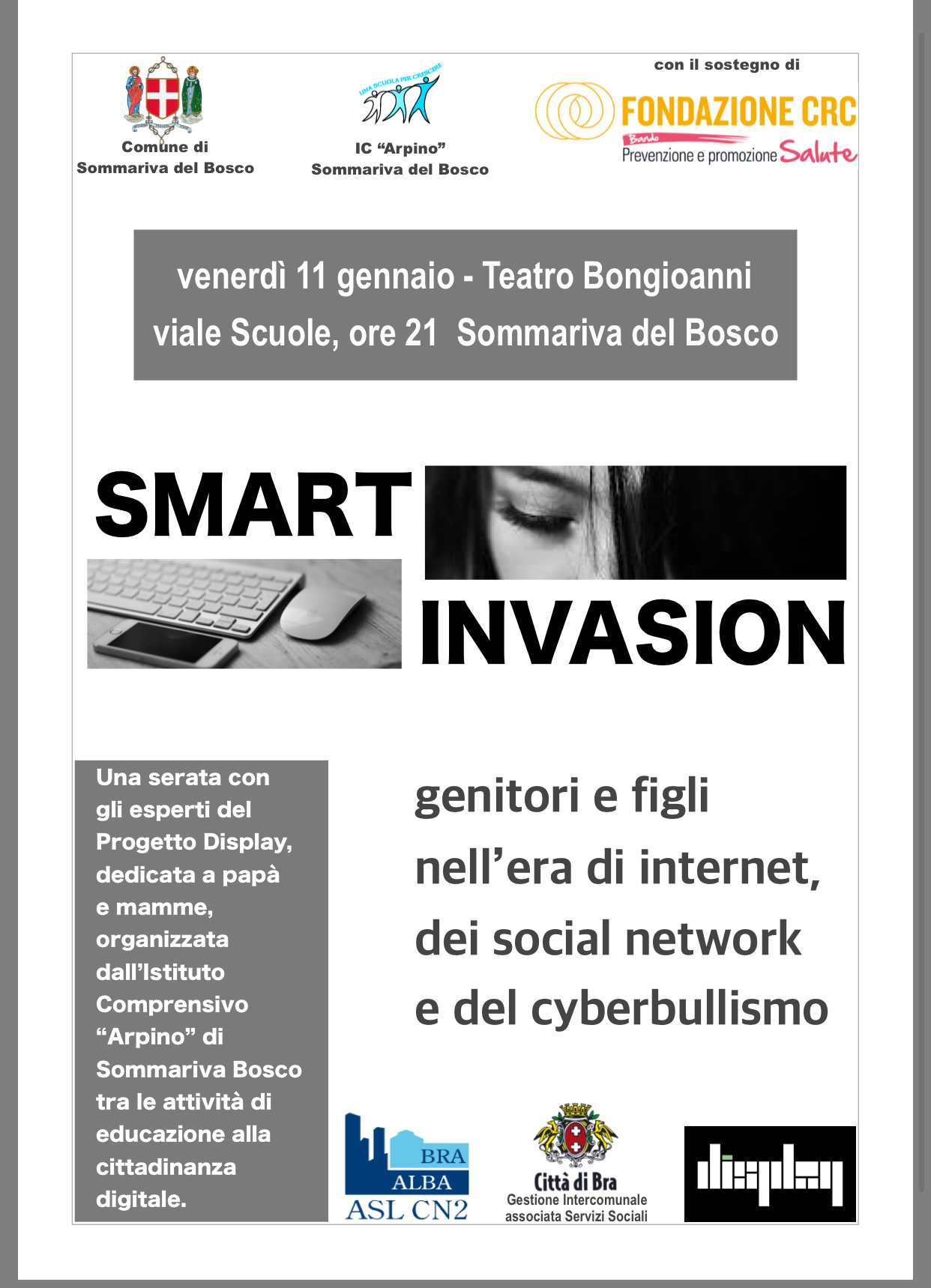 Comune di
Sommariva del Bosco

UNA SCUOLA PER CRESCERE

IC “Arpino”
Sommariva del Bosco

con il sostegno di

FONDAZIONE CRC
Bando
Prevenzione e promozione Salute

venerdì 11 gennaio - Teatro Bongioanni
viale Scuole, ore 21 Sommariva del Bosco

SMART
INVASION

Una serata con gli esperti del Progetto Display, dedicata a papà e mamme, organizzata dall’Istituto Comprensivo “Arpino” di Sommariva Bosco tra le attività di educazione alla cittadinanza digitale.

genitori e figli nell’era di internet, dei social network e del cyberbullismo

BRA
ALBA
ASL CN2

Città di Bra
Gestione Intercomunale
associata Servizi Sociali

display